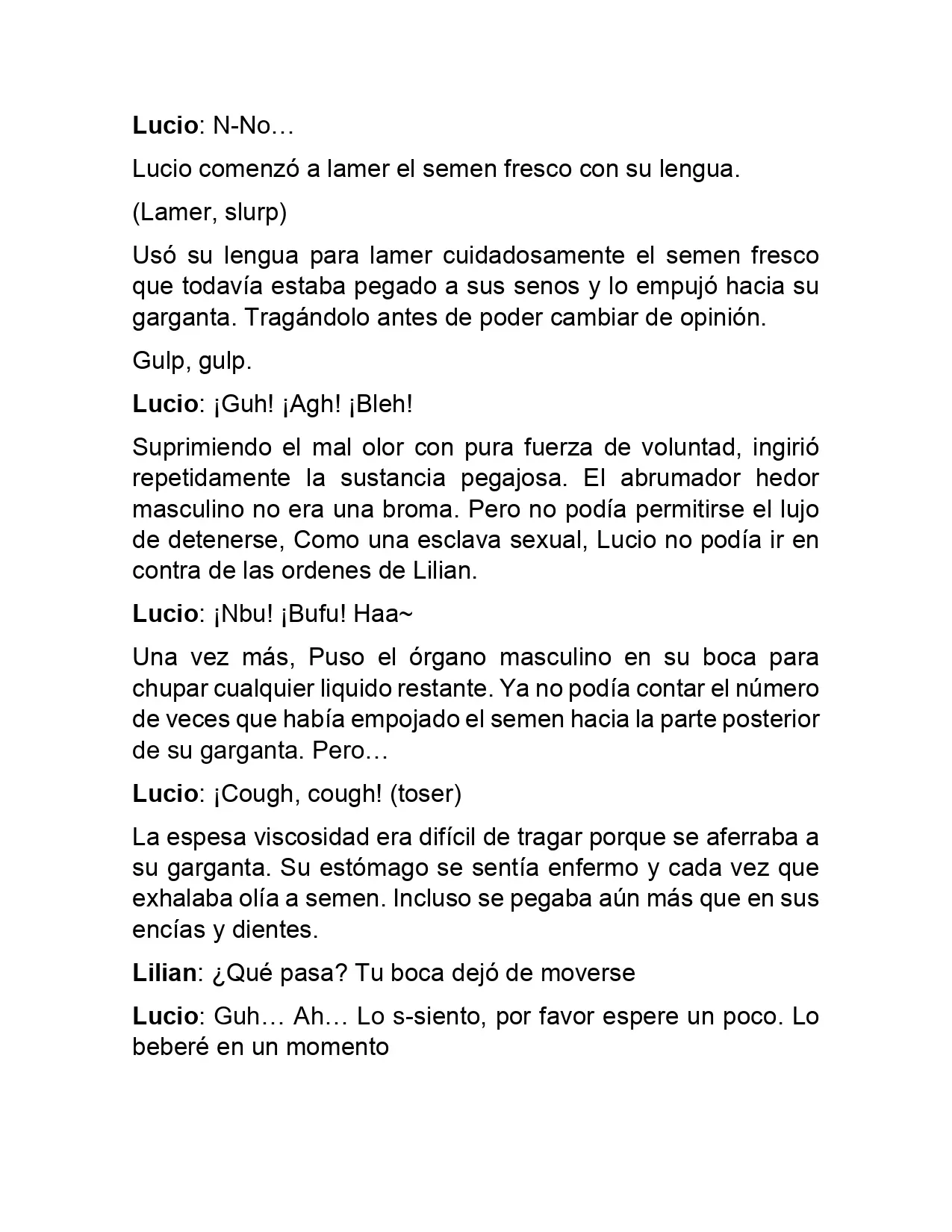 Lucio: N-No…

Lucio comenzó a lamer el semen fresco con su lengua.

(Lamer, slurp)

Usó su lengua para lamer cuidadosamente el semen fresco que todavía estaba pegado a sus senos y lo empujó hacia su garganta. Tragándolo antes de poder cambiar de opinión.

Gulp, gulp.

Lucio: ¡Guh! ¡Agh! ¡Bleh!

Suprimiendo el mal olor con pura fuerza de voluntad, ingirió repetidamente la sustancia pegajosa. El abrumador hedor masculino no era una broma. Pero no podía permitirse el lujo de detenerse, Como una esclava sexual, Lucio no podía ir en contra de las ordenes de Lilian.

Lucio: ¡Nbu! ¡Bufu! Haa~

Una vez más, Puso el órgano masculino en su boca para chupar cualquier liquido restante. Ya no podía contar el número de veces que había empojado el semen hacia la parte posterior de su garganta. Pero…

Lucio: ¡Cough, cough! (toser)

La espesa viscosidad era difícil de tragar porque se aferraba a su garganta. Su estómago se sentía enfermo y cada vez que exhalaba olía a semen. Incluso se pegaba aún más que en sus encías y dientes.

Lilian: ¿Qué pasa? Tu boca dejó de moverse

Lucio: Guh… Ah… Lo s-siento, por favor espere un poco. Lo beberé en un momento